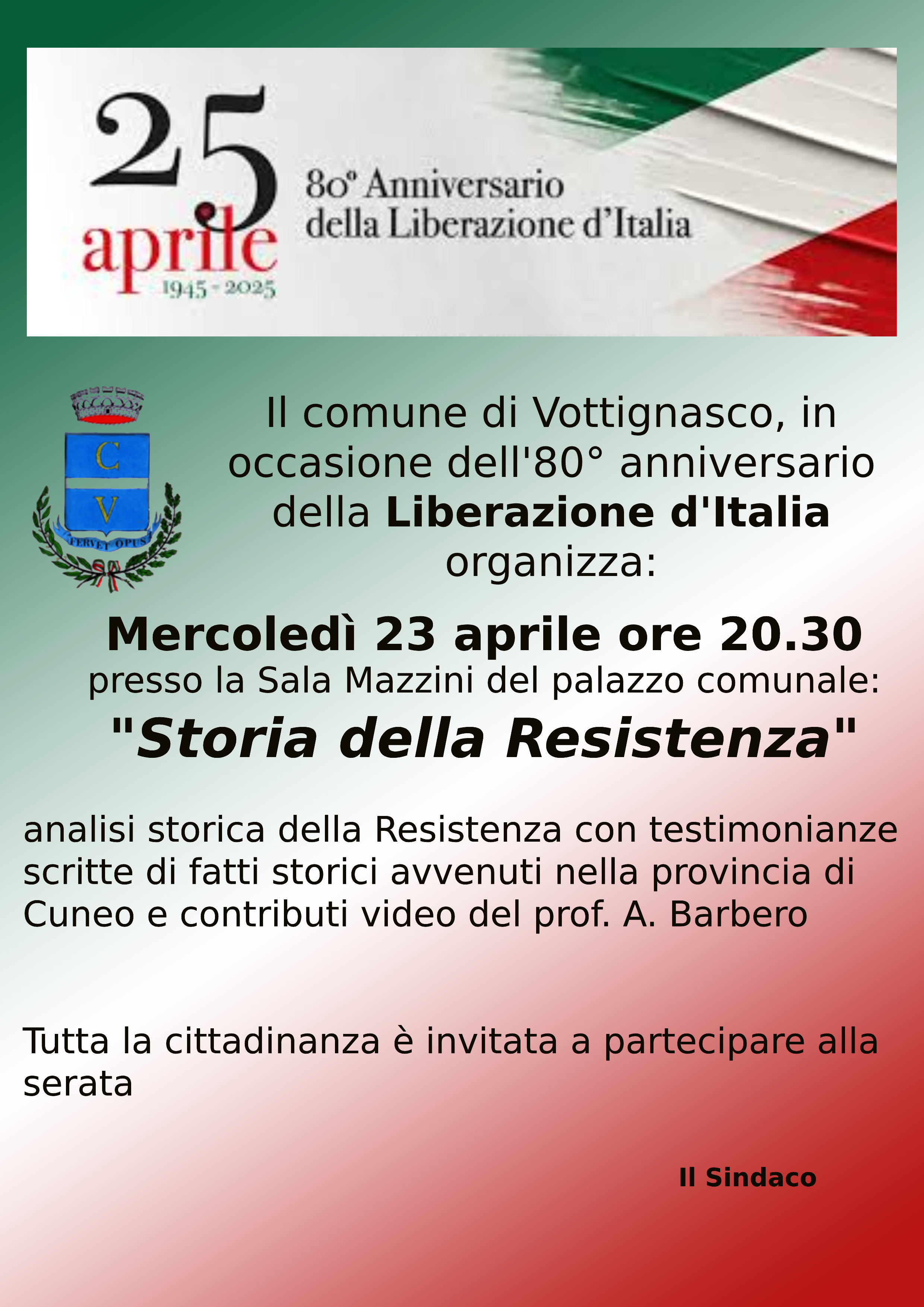 25
aprile
1945 - 2025

80° Anniversario
della Liberazione d'Italia

C
V
FERVET OPUS

Il comune di Vottignasco, in occasione dell'80° anniversario della Liberazione d'Italia organizza:

Mercoledì 23 aprile ore 20.30
presso la Sala Mazzini del palazzo comunale:
"Storia della Resistenza"

analisi storica della Resistenza con testimonianze scritte di fatti storici avvenuti nella provincia di Cuneo e contributi video del prof. A. Barbero

Tutta la cittadinanza è invitata a partecipare alla serata

Il Sindaco